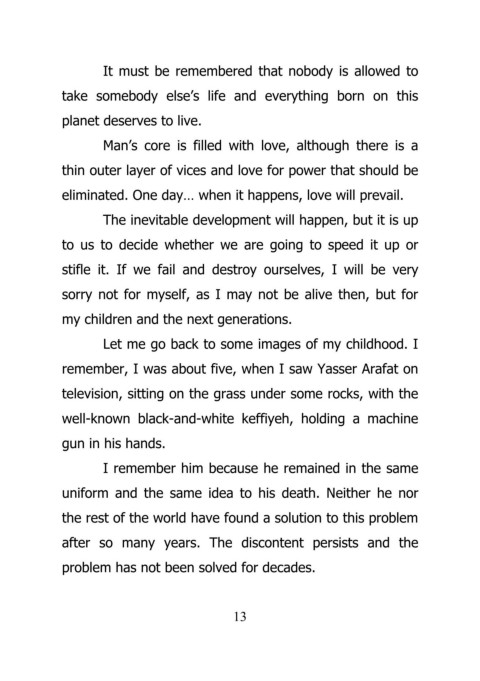 It must be remembered that nobody is allowed to take somebody else's life and everything born on this planet deserves to live.

Man's core is filled with love, although there is a thin outer layer of vices and love for power that should be eliminated. One day… when it happens, love will prevail.

The inevitable development will happen, but it is up to us to decide whether we are going to speed it up or stifle it. If we fail and destroy ourselves, I will be very sorry not for myself, as I may not be alive then, but for my children and the next generations.

Let me go back to some images of my childhood. I remember, I was about five, when I saw Yasser Arafat on television, sitting on the grass under some rocks, with the well-known black-and-white keffiyeh, holding a machine gun in his hands.

I remember him because he remained in the same uniform and the same idea to his death. Neither he nor the rest of the world have found a solution to this problem after so many years. The discontent persists and the problem has not been solved for decades.

13